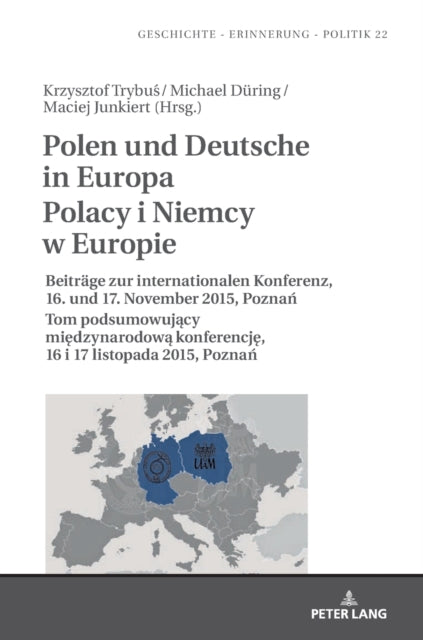 GESCHICHTE - ERINNERUNG - POLITIK 22

Krzysztof Trybuś / Michael Düring / Maciej Junkiert (Hrsg.)

Polen und Deutsche in Europa
Polacy i Niemcy w Europie

Beiträge zur internationalen Konferenz, 16. und 17. November 2015, Poznań
Tom podsumowujący międzynarodową konferencję, 16 i 17 listopada 2015, Poznań

UAM

PETER LANG